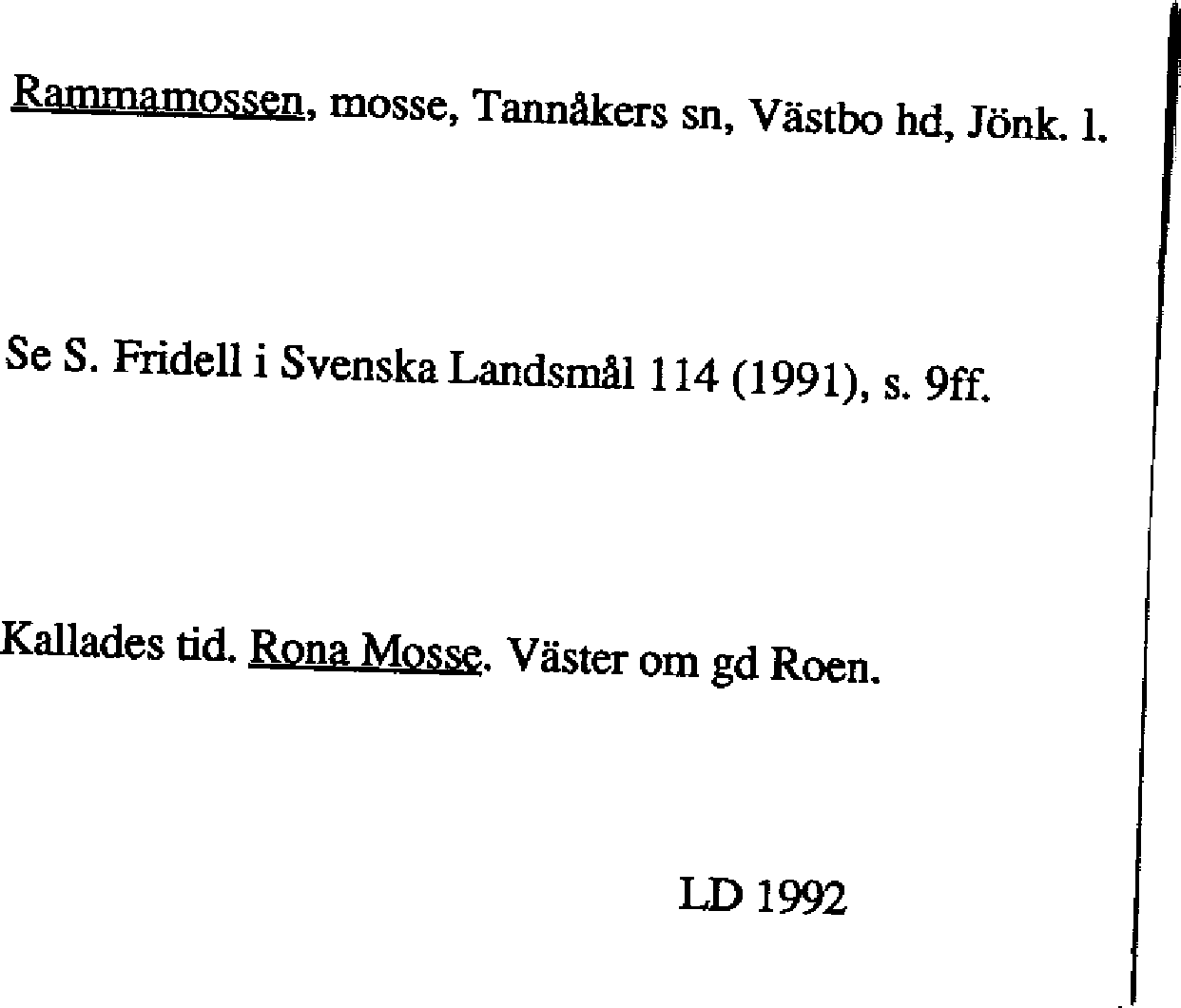 Rammamossen, mosse, Tannåkers sn, Västbo hd, Jönk. l.

Se S. Fridell i Svenska Landsmål 114 (1991), s. 9ff.

Kallades tid. Rona Mosse. Väster om gd Roen.

LD 1992